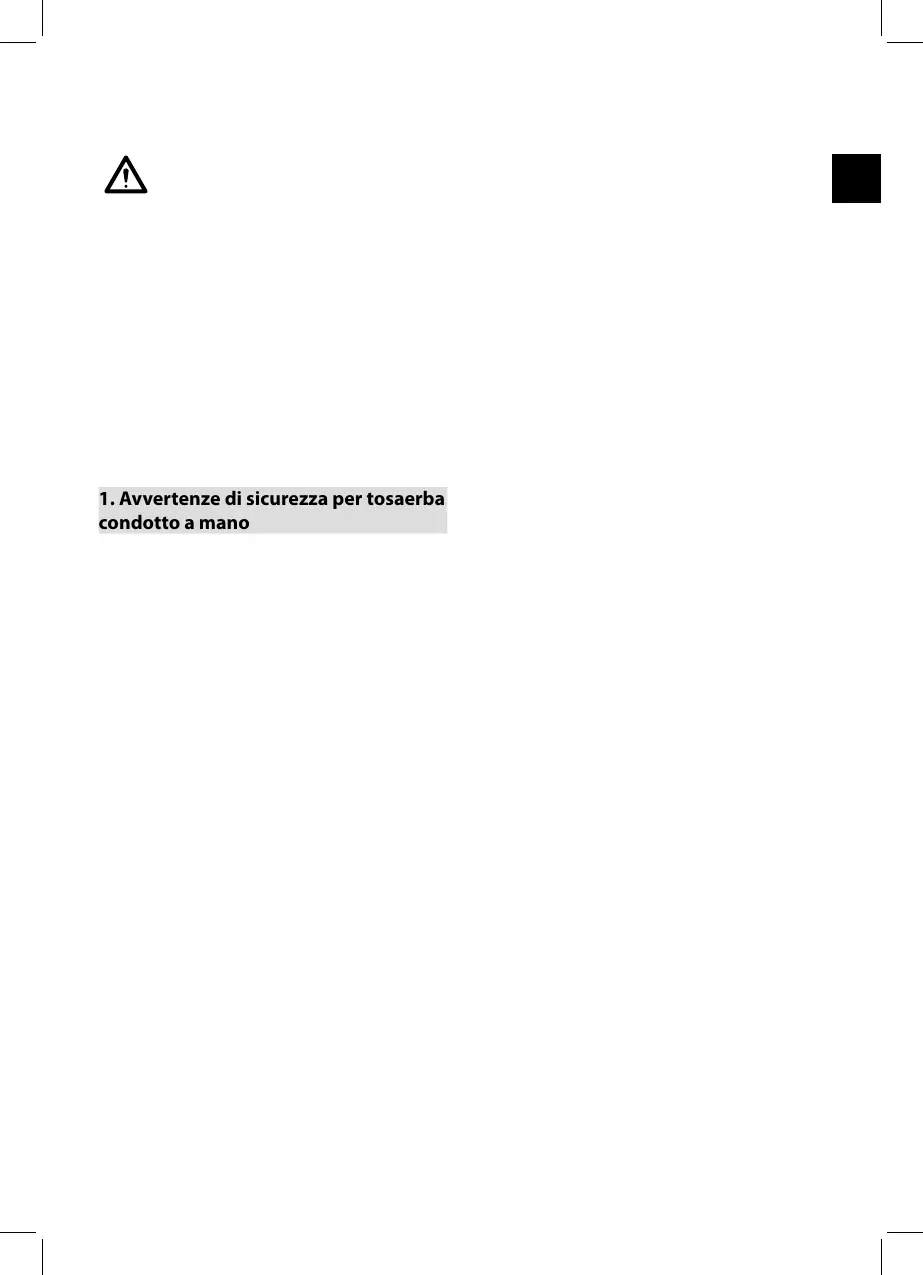 1. Avvertenze di sicurezza per tosaerba condotto a mano